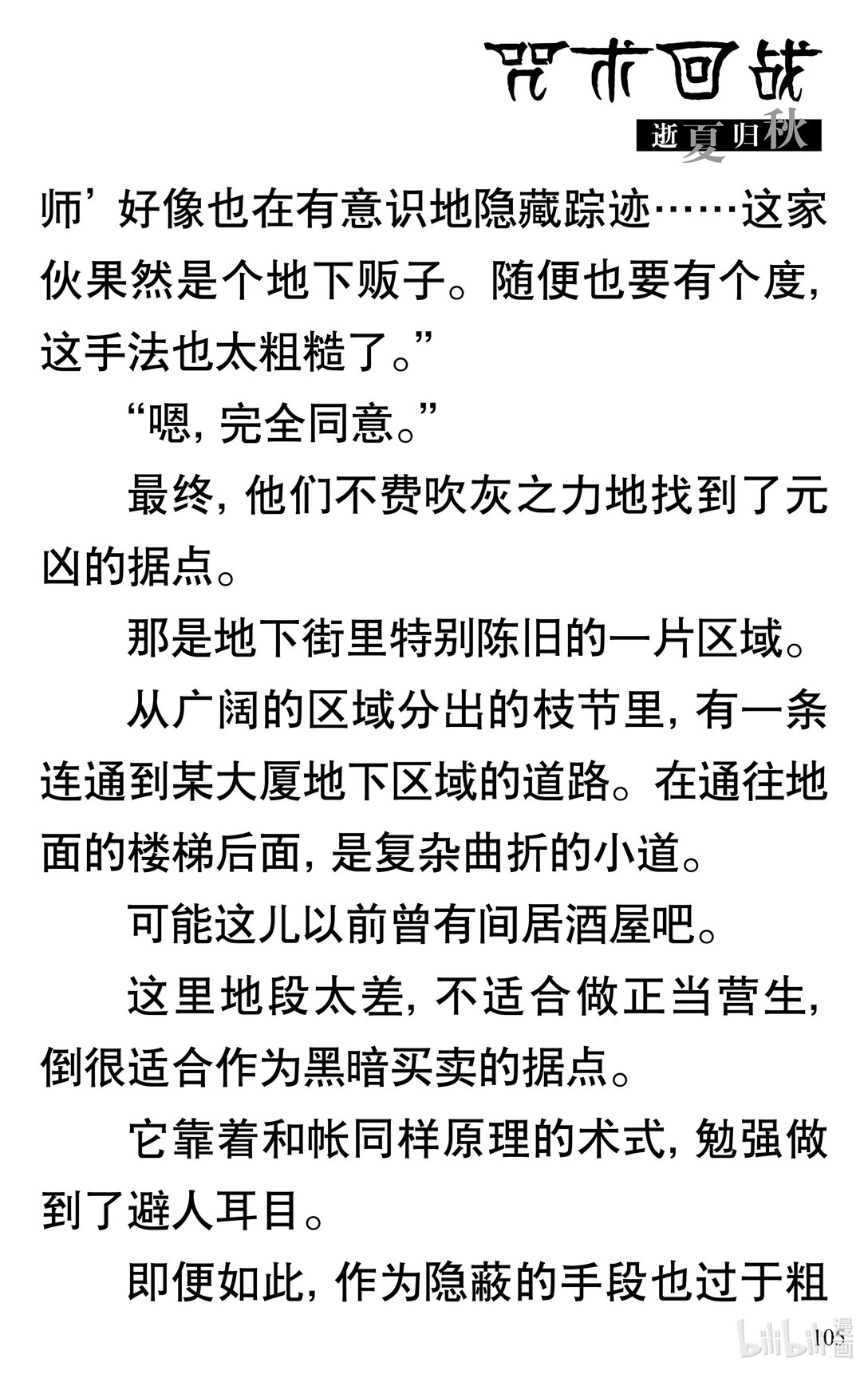 咒术回战
逝夏归秋

师’好像也在有意识地隐藏踪迹……这家伙果然是个地下贩子。随便也要有个度，这手法也太粗糙了。”

“嗯，完全同意。”

最终，他们不费吹灰之力地找到了元凶的据点。

那是地下街里特别陈旧的一片区域。

从广阔的区域分出的枝节里，有一条连通到某大厦地下区域的道路。在通往地面的楼梯后面，是复杂曲折的小道。

可能这儿以前曾有间居酒屋吧。

这里地段太差，不适合做正当营生，倒很适合作为黑暗买卖的据点。

它靠着和帐同样原理的术式，勉强做到了避人耳目。

即便如此，作为隐蔽的手段也过于粗

105

bilibili 漫画